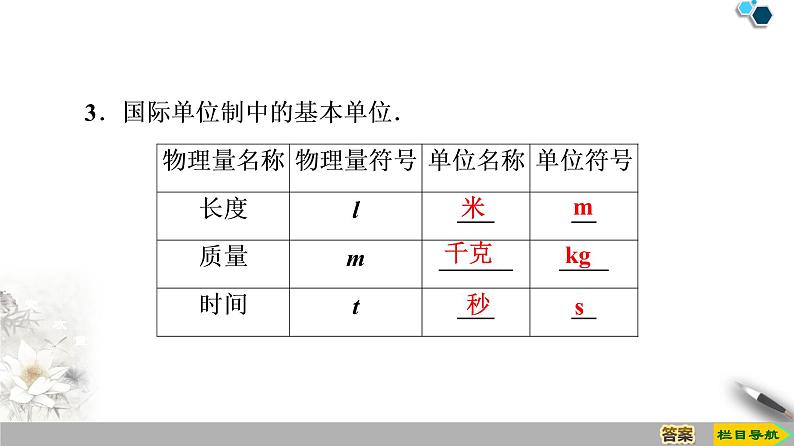 3．国际单位制中的基本单位．

| 物理量名称 | 物理量符号 | 单位名称 | 单位符号 |
|---|---|---|---|
| 长度 | $l$ | 米 | m |
| 质量 | $m$ | 千克 | kg |
| 时间 | $t$ | 秒 | s |

答案

栏目导航